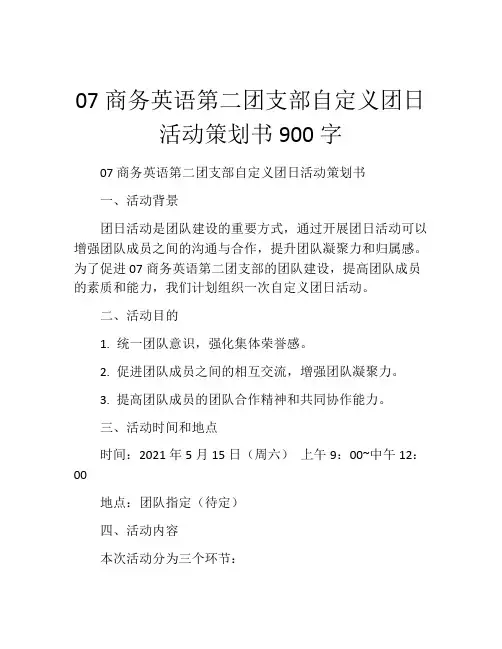 07 商务英语第二团支部自定义团日活动策划书 900 字

07 商务英语第二团支部自定义团日活动策划书

一、活动背景

团日活动是团队建设的重要方式，通过开展团日活动可以增强团队成员之间的沟通与合作，提升团队凝聚力和归属感。为了促进 07 商务英语第二团支部的团队建设，提高团队成员的素质和能力，我们计划组织一次自定义团日活动。

二、活动目的

1. 统一团队意识，强化集体荣誉感。

2. 促进团队成员之间的相互交流，增强团队凝聚力。

3. 提高团队成员的团队合作精神和共同协作能力。

三、活动时间和地点

时间：2021 年 5 月 15 日（周六） 上午 9：00~中午 12：00

地点：团队指定（待定）

四、活动内容

本次活动分为三个环节：